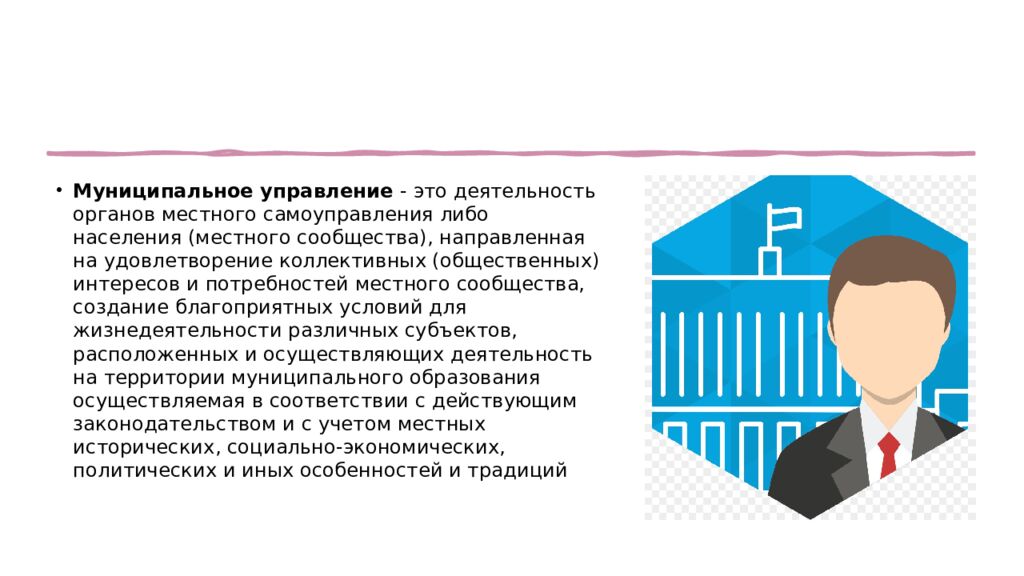 • Муниципальное управление - это деятельность органов местного самоуправления либо населения (местного сообщества), направленная на удовлетворение коллективных (общественных) интересов и потребностей местного сообщества, создание благоприятных условий для жизнедеятельности различных субъектов, расположенных и осуществляющих деятельность на территории муниципального образования осуществляемая в соответствии с действующим законодательством и с учетом местных исторических, социально-экономических, политических и иных особенностей и традиций